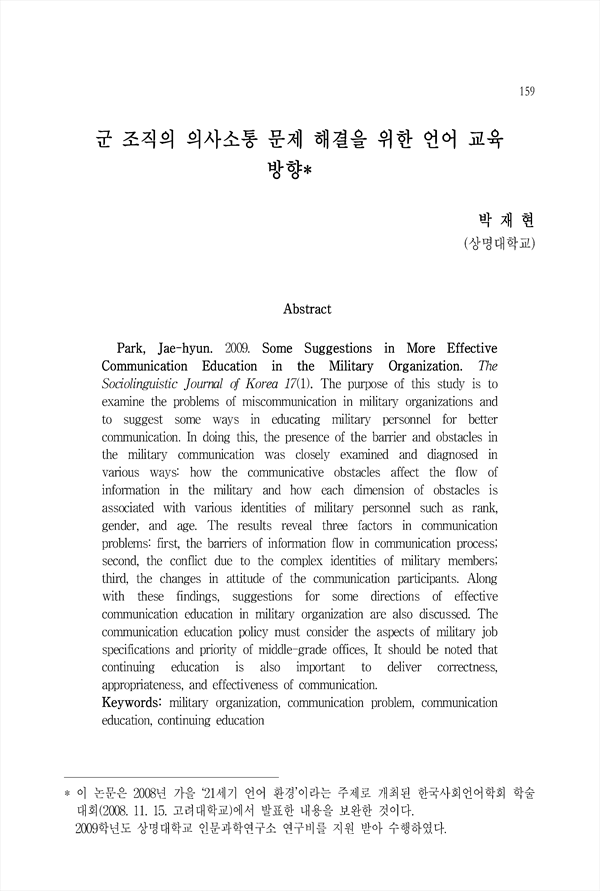 159

군 조직의 의사소통 문제 해결을 위한 언어 교육 방향*

박 재 현
(상명대학교)

Abstract

Park, Jae-hyun. 2009. Some Suggestions in More Effective Communication Education in the Military Organization. The Sociolinguistic Journal of Korea 17(1). The purpose of this study is to examine the problems of miscommunication in military organizations and to suggest some ways in educating military personnel for better communication. In doing this, the presence of the barrier and obstacles in the military communication was closely examined and diagnosed in various ways: how the communicative obstacles affect the flow of information in the military and how each dimension of obstacles is associated with various identities of military personnel such as rank, gender, and age. The results reveal three factors in communication problems: first, the barriers of information flow in communication process; second, the conflict due to the complex identities of military members; third, the changes in attitude of the communication participants. Along with these findings, suggestions for some directions of effective communication education in military organization are also discussed. The communication education policy must consider the aspects of military job specifications and priority of middle-grade offices, It should be noted that continuing education is also important to deliver correctness, appropriateness, and effectiveness of communication.
Keywords: military organization, communication problem, communication education, continuing education

* 이 논문은 2008년 가을 '21세기 언어 환경'이라는 주제로 개최된 한국사회언어학회 학술대회(2008. 11. 15. 고려대학교)에서 발표한 내용을 보완한 것이다.
2009학년도 상명대학교 인문과학연구소 연구비를 지원 받아 수행하였다.